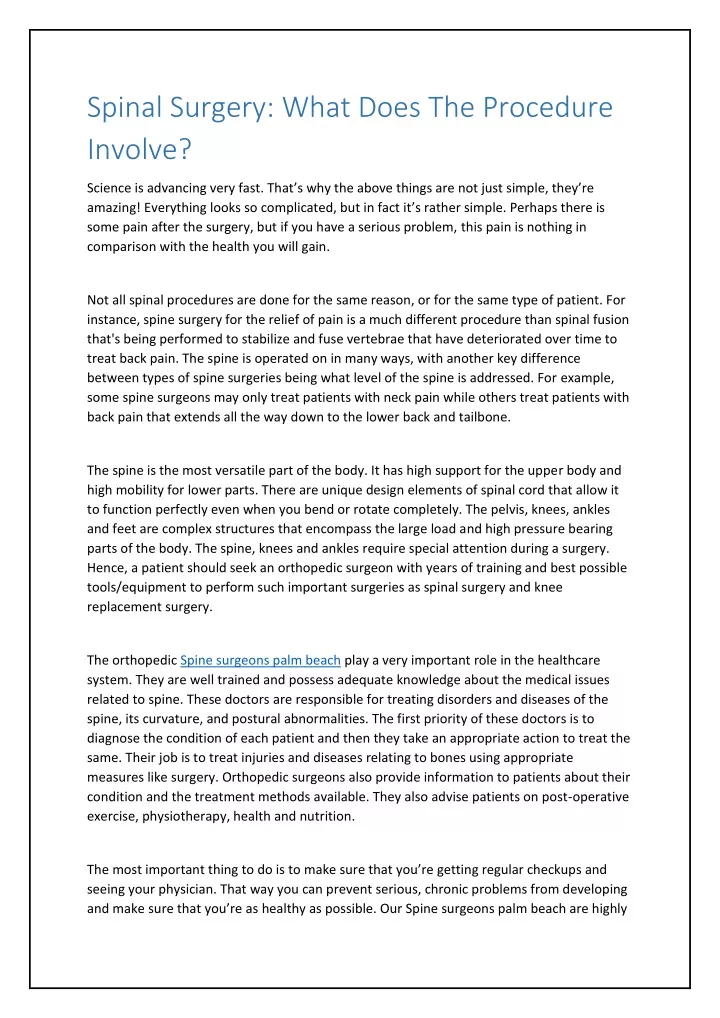 Spinal Surgery: What Does The Procedure Involve?

Science is advancing very fast. That's why the above things are not just simple, they're amazing! Everything looks so complicated, but in fact it's rather simple. Perhaps there is some pain after the surgery, but if you have a serious problem, this pain is nothing in comparison with the health you will gain.

Not all spinal procedures are done for the same reason, or for the same type of patient. For instance, spine surgery for the relief of pain is a much different procedure than spinal fusion that's being performed to stabilize and fuse vertebrae that have deteriorated over time to treat back pain. The spine is operated on in many ways, with another key difference between types of spine surgeries being what level of the spine is addressed. For example, some spine surgeons may only treat patients with neck pain while others treat patients with back pain that extends all the way down to the lower back and tailbone.

The spine is the most versatile part of the body. It has high support for the upper body and high mobility for lower parts. There are unique design elements of spinal cord that allow it to function perfectly even when you bend or rotate completely. The pelvis, knees, ankles and feet are complex structures that encompass the large load and high pressure bearing parts of the body. The spine, knees and ankles require special attention during a surgery. Hence, a patient should seek an orthopedic surgeon with years of training and best possible tools/equipment to perform such important surgeries as spinal surgery and knee replacement surgery.

The orthopedic Spine surgeons palm beach play a very important role in the healthcare system. They are well trained and possess adequate knowledge about the medical issues related to spine. These doctors are responsible for treating disorders and diseases of the spine, its curvature, and postural abnormalities. The first priority of these doctors is to diagnose the condition of each patient and then they take an appropriate action to treat the same. Their job is to treat injuries and diseases relating to bones using appropriate measures like surgery. Orthopedic surgeons also provide information to patients about their condition and the treatment methods available. They also advise patients on post-operative exercise, physiotherapy, health and nutrition.

The most important thing to do is to make sure that you're getting regular checkups and seeing your physician. That way you can prevent serious, chronic problems from developing and make sure that you're as healthy as possible. Our Spine surgeons palm beach are highly